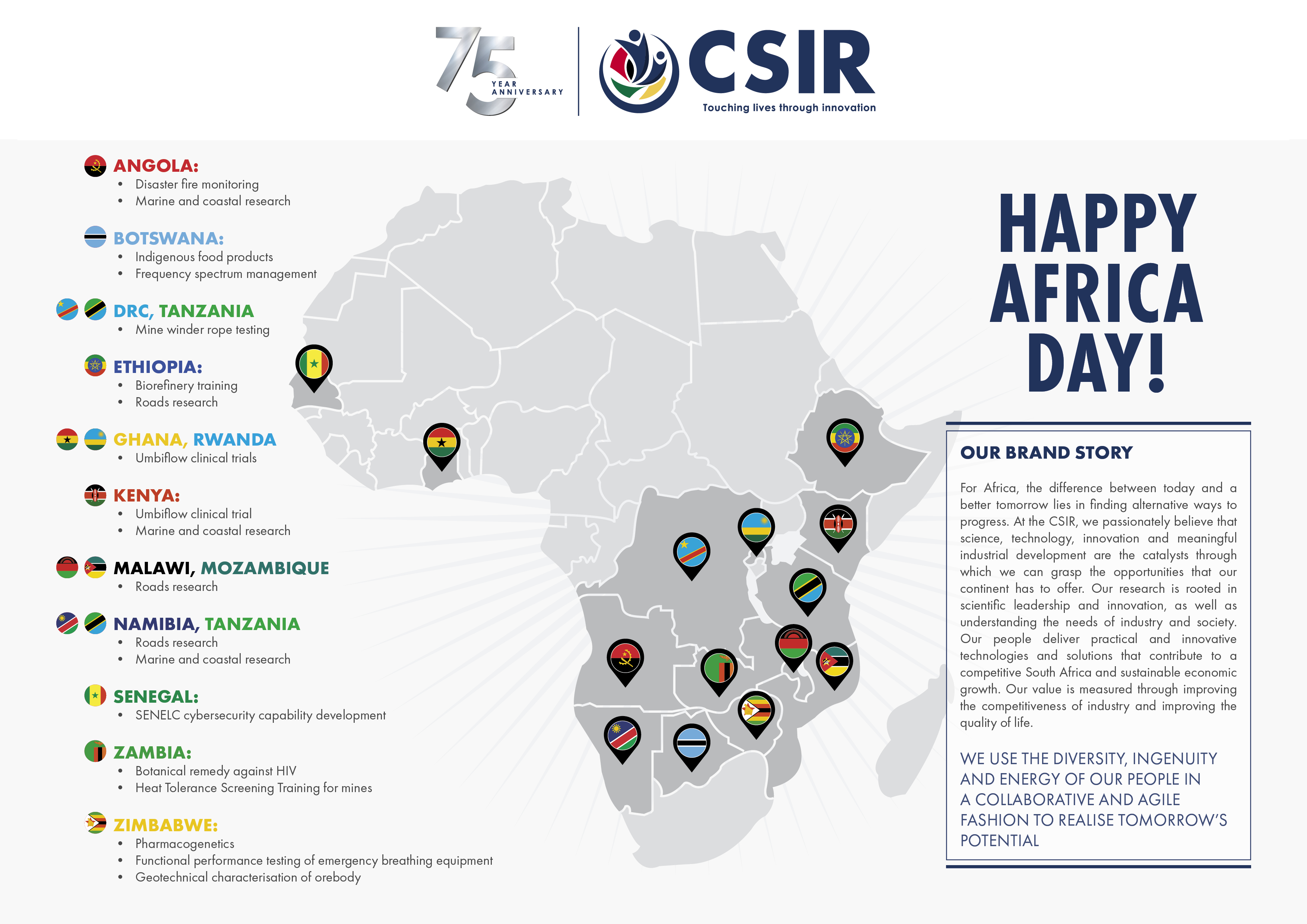 75 YEAR ANNIVERSARY

CSIR
Touching lives through innovation

ANGOLA:
- Disaster fire monitoring
- Marine and coastal research

BOTSWANA:
- Indigenous food products
- Frequency spectrum management

DRC, TANZANIA
- Mine winder rope testing

ETHIOPIA:
- Biorefinery training
- Roads research

GHANA, RWANDA
- Umbiflow clinical trials

KENYA:
- Umbiflow clinical trial
- Marine and coastal research

MALAWI, MOZAMBIQUE
- Roads research

NAMIBIA, TANZANIA
- Roads research
- Marine and coastal research

SENEGAL:
- SENELC cybersecurity capability development

ZAMBIA:
- Botanical remedy against HIV
- Heat Tolerance Screening Training for mines

ZIMBABWE:
- Pharmacogenetics
- Functional performance testing of emergency breathing equipment
- Geotechnical characterisation of orebody

HAPPY AFRICA DAY!

OUR BRAND STORY

For Africa, the difference between today and a better tomorrow lies in finding alternative ways to progress. At the CSIR, we passionately believe that science, technology, innovation and meaningful industrial development are the catalysts through which we can grasp the opportunities that our continent has to offer. Our research is rooted in scientific leadership and innovation, as well as understanding the needs of industry and society. Our people deliver practical and innovative technologies and solutions that contribute to a competitive South Africa and sustainable economic growth. Our value is measured through improving the competitiveness of industry and improving the quality of life.

WE USE THE DIVERSITY, INGENUITY AND ENERGY OF OUR PEOPLE IN A COLLABORATIVE AND AGILE FASHION TO REALISE TOMORROW'S POTENTIAL